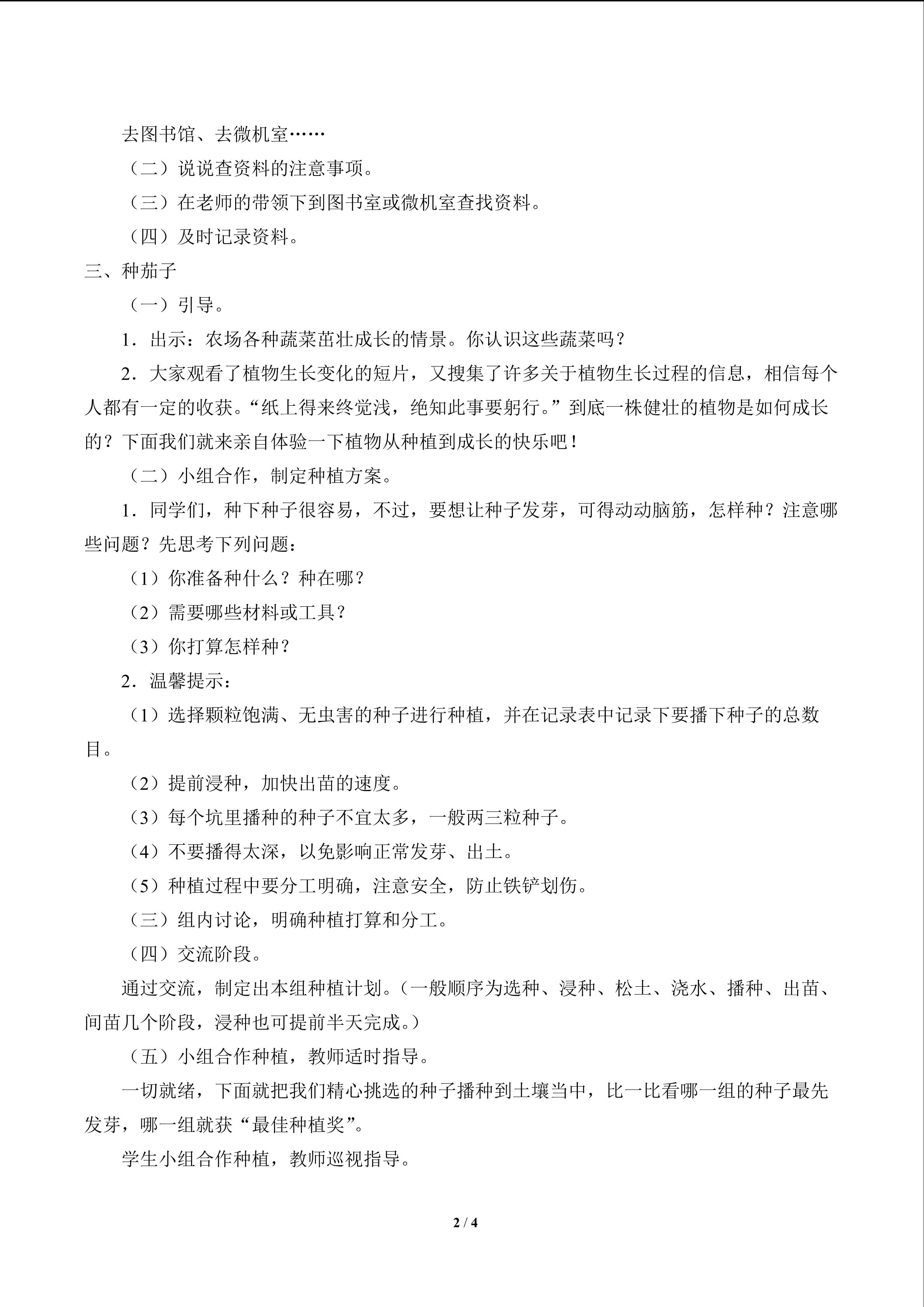 去图书馆、去微机室……

（二）说说查资料的注意事项。

（三）在老师的带领下到图书室或微机室查找资料。

（四）及时记录资料。

三、种茄子

（一）引导。

1．出示：农场各种蔬菜茁壮成长的情景。你认识这些蔬菜吗？

2．大家观看了植物生长变化的短片，又搜集了许多关于植物生长过程的信息，相信每个人都有一定的收获。“纸上得来终觉浅，绝知此事要躬行。”到底一株健壮的植物是如何成长的？下面我们就来亲自体验一下植物从种植到成长的快乐吧！

（二）小组合作，制定种植方案。

1．同学们，种下种子很容易，不过，要想让种子发芽，可得动动脑筋，怎样种？注意哪些问题？先思考下列问题：

（1）你准备种什么？种在哪？

（2）需要哪些材料或工具？

（3）你打算怎样种？

2．温馨提示：

（1）选择颗粒饱满、无虫害的种子进行种植，并在记录表中记录下要播下种子的总数目。

（2）提前浸种，加快出苗的速度。

（3）每个坑里播种的种子不宜太多，一般两三粒种子。

（4）不要播得太深，以免影响正常发芽、出土。

（5）种植过程中要分工明确，注意安全，防止铁铲划伤。

（三）组内讨论，明确种植打算和分工。

（四）交流阶段。

通过交流，制定出本组种植计划。（一般顺序为选种、浸种、松土、浇水、播种、出苗、间苗几个阶段，浸种也可提前半天完成。）

（五）小组合作种植，教师适时指导。

一切就绪，下面就把我们精心挑选的种子播种到土壤当中，比一比看哪一组的种子最先发芽，哪一组就获“最佳种植奖”。

学生小组合作种植，教师巡视指导。

2 / 4